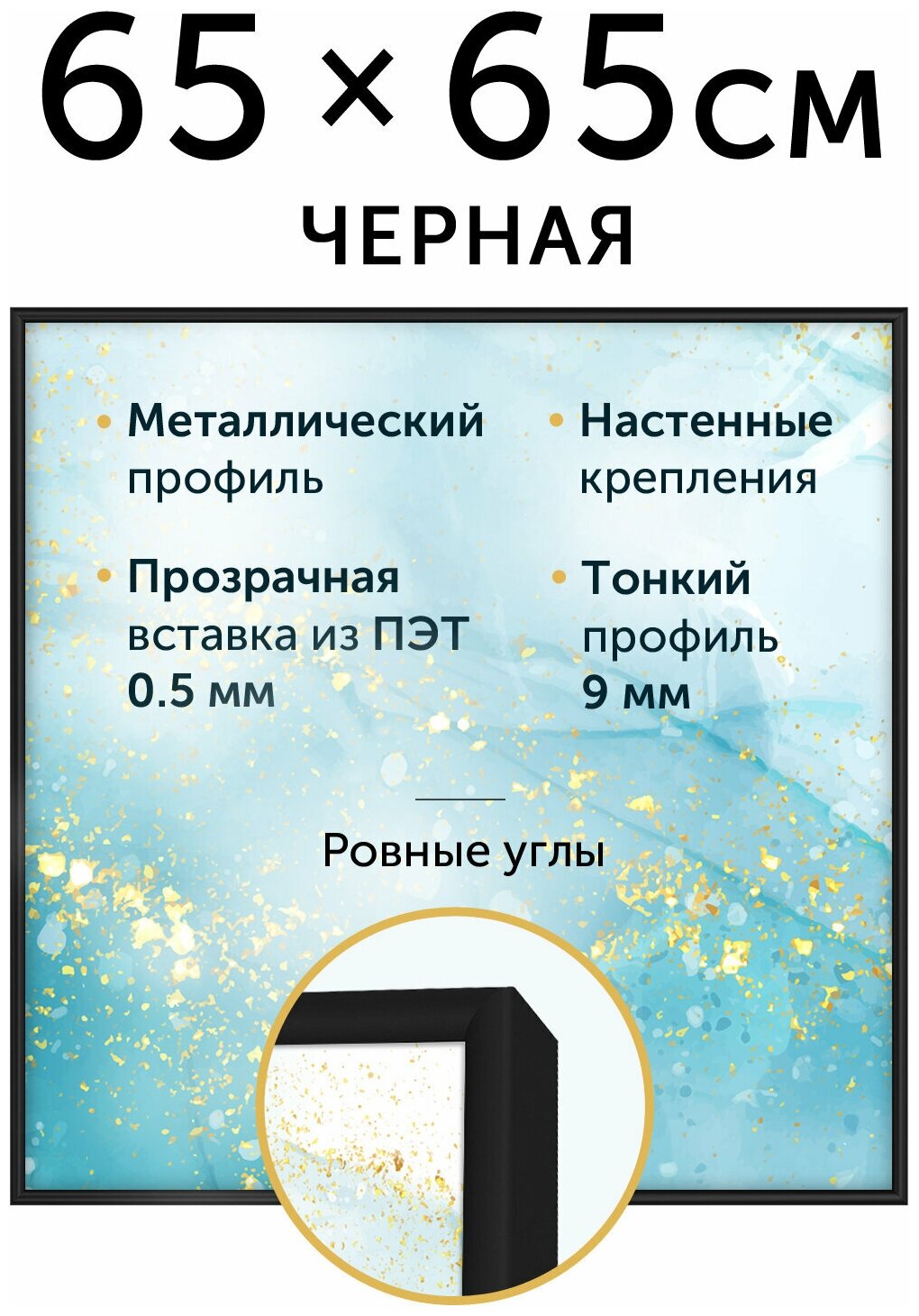 65 × 65см
ЧЕРНАЯ

• Металлический профиль

• Прозрачная вставка из ПЭТ 0.5 мм

• Настенные крепления

• Тонкий профиль 9 мм

Ровные углы